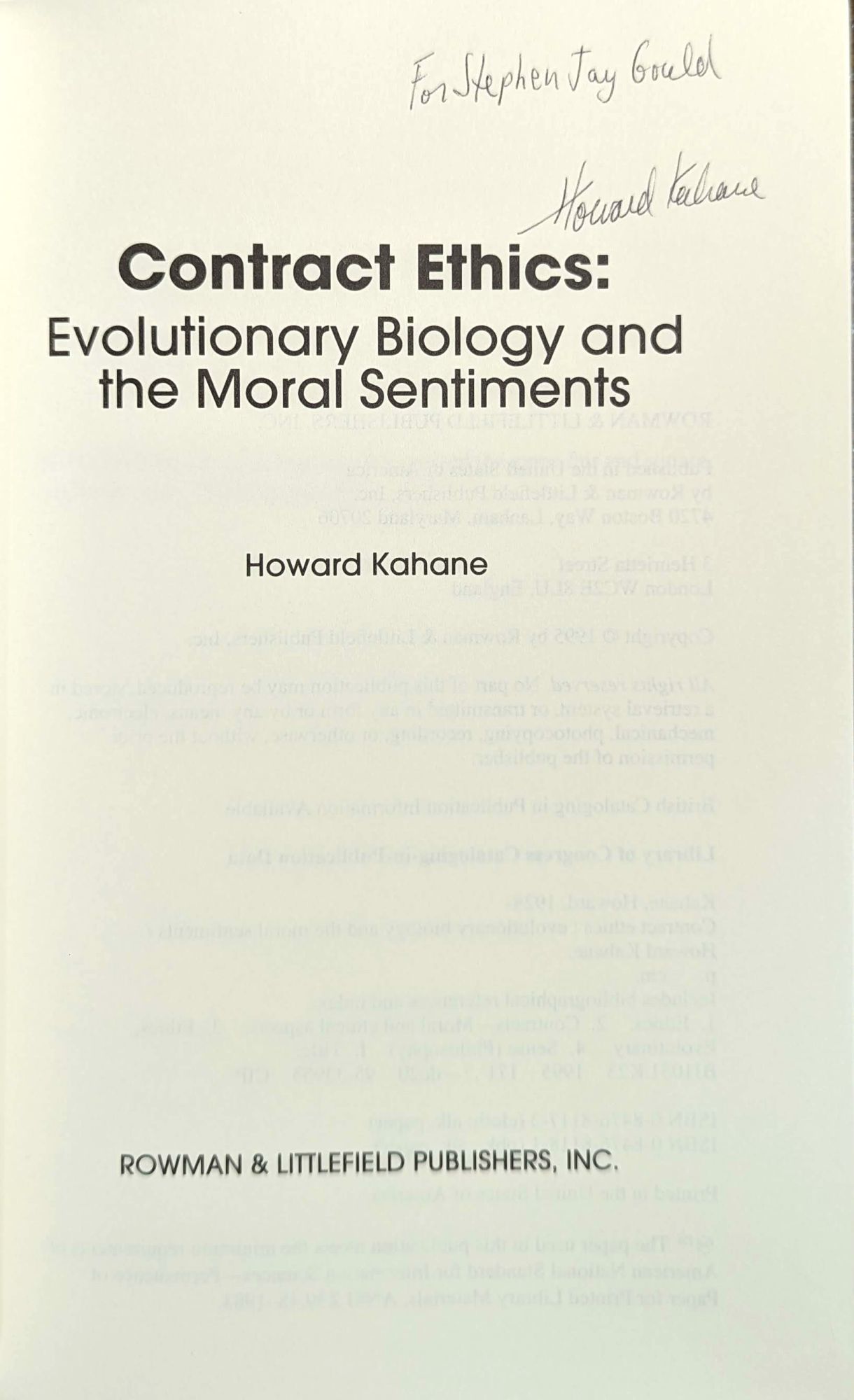 For Stephen Jay Gould

Howard Kahane

Contract Ethics:
Evolutionary Biology and the Moral Sentiments

Howard Kahane

ROWMAN & LITTLEFIELD PUBLISHERS, INC.